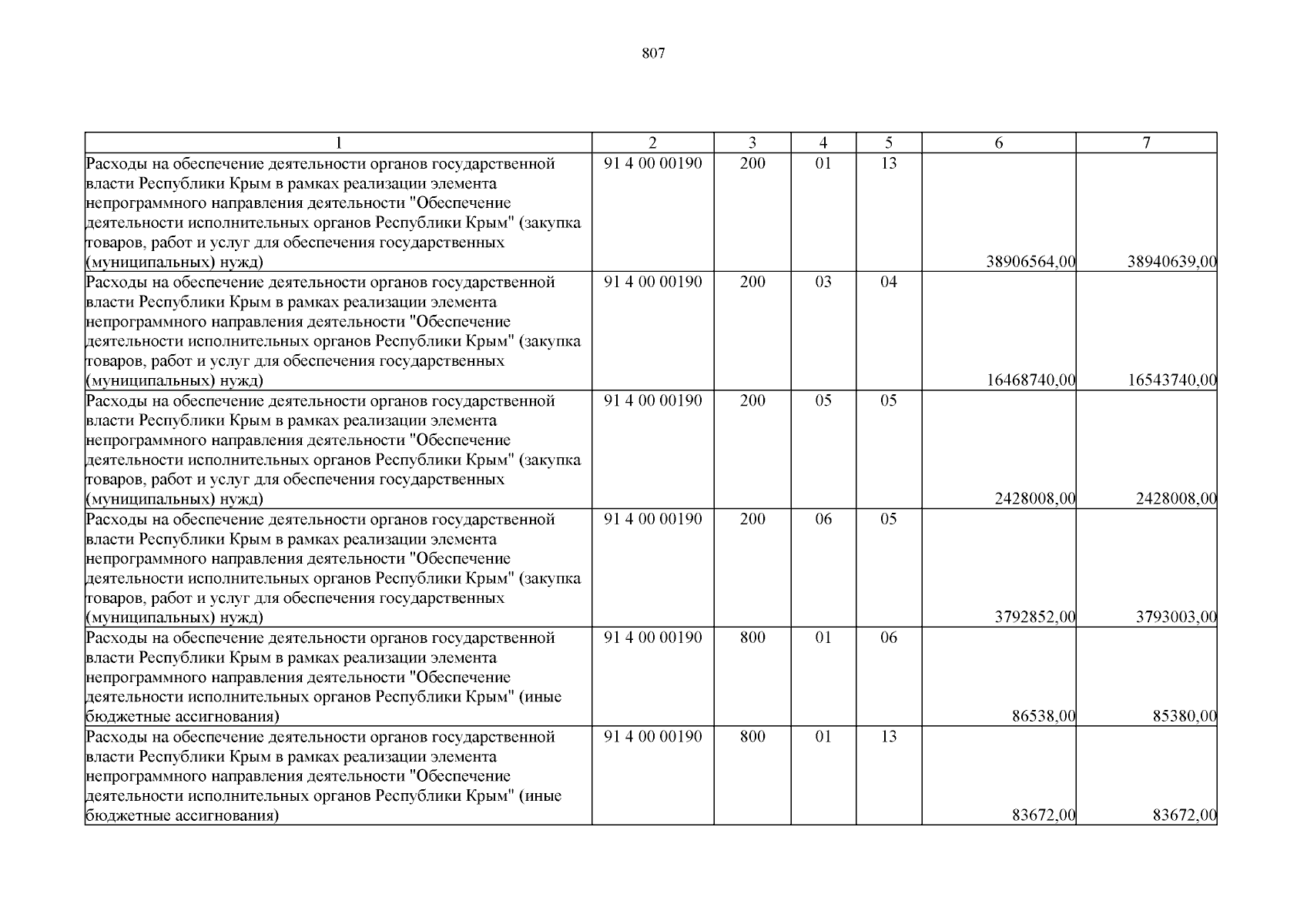 807

| 1 | 2 | 3 | 4 | 5 | 6 | 7 |
|---|---|---|---|---|---|---|
| Расходы на обеспечение деятельности органов государственной власти Республики Крым в рамках реализации элемента непрограммного направления деятельности "Обеспечение деятельности исполнительных органов Республики Крым" (закупка товаров, работ и услуг для обеспечения государственных (муниципальных) нужд) | 91 4 00 00190 | 200 | 01 | 13 | 38906564,00 | 38940639,00 |
| Расходы на обеспечение деятельности органов государственной власти Республики Крым в рамках реализации элемента непрограммного направления деятельности "Обеспечение деятельности исполнительных органов Республики Крым" (закупка товаров, работ и услуг для обеспечения государственных (муниципальных) нужд) | 91 4 00 00190 | 200 | 03 | 04 | 16468740,00 | 16543740,00 |
| Расходы на обеспечение деятельности органов государственной власти Республики Крым в рамках реализации элемента непрограммного направления деятельности "Обеспечение деятельности исполнительных органов Республики Крым" (закупка товаров, работ и услуг для обеспечения государственных (муниципальных) нужд) | 91 4 00 00190 | 200 | 05 | 05 | 2428008,00 | 2428008,00 |
| Расходы на обеспечение деятельности органов государственной власти Республики Крым в рамках реализации элемента непрограммного направления деятельности "Обеспечение деятельности исполнительных органов Республики Крым" (закупка товаров, работ и услуг для обеспечения государственных (муниципальных) нужд) | 91 4 00 00190 | 200 | 06 | 05 | 3792852,00 | 3793003,00 |
| Расходы на обеспечение деятельности органов государственной власти Республики Крым в рамках реализации элемента непрограммного направления деятельности "Обеспечение деятельности исполнительных органов Республики Крым" (иные бюджетные ассигнования) | 91 4 00 00190 | 800 | 01 | 06 | 86538,00 | 85380,00 |
| Расходы на обеспечение деятельности органов государственной власти Республики Крым в рамках реализации элемента непрограммного направления деятельности "Обеспечение деятельности исполнительных органов Республики Крым" (иные бюджетные ассигнования) | 91 4 00 00190 | 800 | 01 | 13 | 83672,00 | 83672,00 |